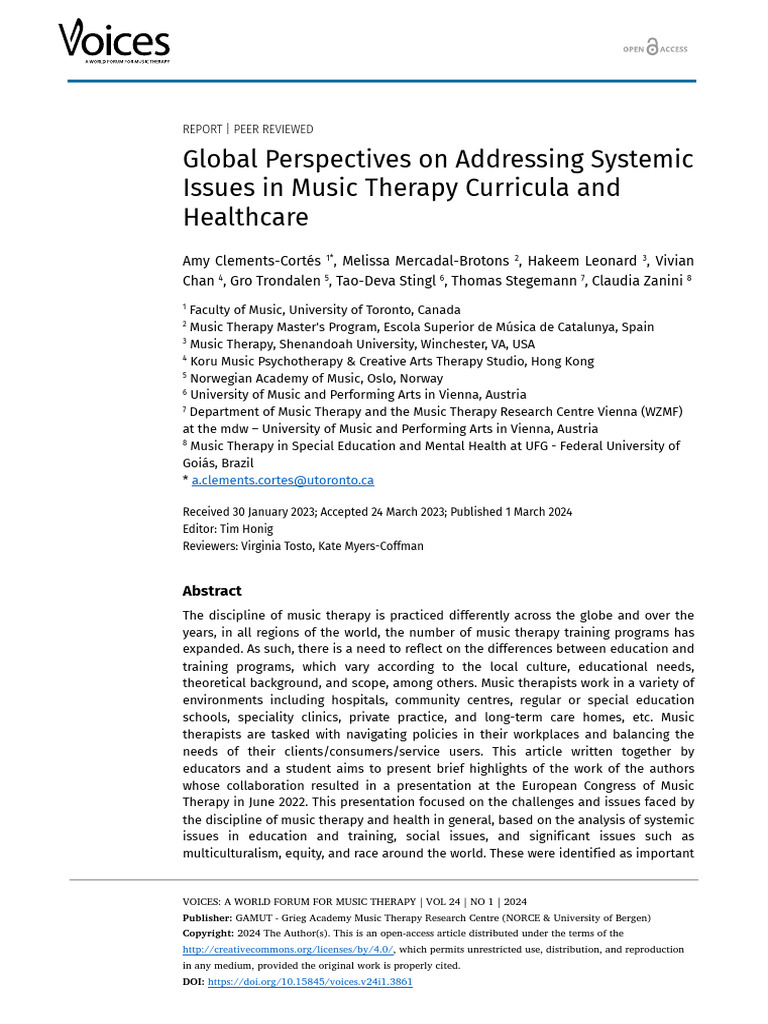 Voices
A WORLD FORUM FOR MUSIC THERAPY

OPEN ACCESS

REPORT | PEER REVIEWED

Global Perspectives on Addressing Systemic Issues in Music Therapy Curricula and Healthcare

Amy Clements-Cortés $^{1*}$, Melissa Mercadal-Brotons $^{2}$, Hakeem Leonard $^{3}$, Vivian Chan $^{4}$, Gro Trondalen $^{5}$, Tao-Deva Stingl $^{6}$, Thomas Stegemann $^{7}$, Claudia Zanini $^{8}$

$^{1}$ Faculty of Music, University of Toronto, Canada
$^{2}$ Music Therapy Master's Program, Escola Superior de Música de Catalunya, Spain
$^{3}$ Music Therapy, Shenandoah University, Winchester, VA, USA
$^{4}$ Koru Music Psychotherapy & Creative Arts Therapy Studio, Hong Kong
$^{5}$ Norwegian Academy of Music, Oslo, Norway
$^{6}$ University of Music and Performing Arts in Vienna, Austria
$^{7}$ Department of Music Therapy and the Music Therapy Research Centre Vienna (WZMF) at the mdw – University of Music and Performing Arts in Vienna, Austria
$^{8}$ Music Therapy in Special Education and Mental Health at UFG - Federal University of Goiás, Brazil
* a.clements.cortes@utoronto.ca

Received 30 January 2023; Accepted 24 March 2023; Published 1 March 2024
Editor: Tim Honig
Reviewers: Virginia Tosto, Kate Myers-Coffman

Abstract

The discipline of music therapy is practiced differently across the globe and over the years, in all regions of the world, the number of music therapy training programs has expanded. As such, there is a need to reflect on the differences between education and training programs, which vary according to the local culture, educational needs, theoretical background, and scope, among others. Music therapists work in a variety of environments including hospitals, community centres, regular or special education schools, speciality clinics, private practice, and long-term care homes, etc. Music therapists are tasked with navigating policies in their workplaces and balancing the needs of their clients/consumers/service users. This article written together by educators and a student aims to present brief highlights of the work of the authors whose collaboration resulted in a presentation at the European Congress of Music Therapy in June 2022. This presentation focused on the challenges and issues faced by the discipline of music therapy and health in general, based on the analysis of systemic issues in education and training, social issues, and significant issues such as multiculturalism, equity, and race around the world. These were identified as important

VOICES: A WORLD FORUM FOR MUSIC THERAPY | VOL 24 | NO 1 | 2024
Publisher: GAMUT - Grieg Academy Music Therapy Research Centre (NORCE & University of Bergen)
Copyright: 2024 The Author(s). This is an open-access article distributed under the terms of the http://creativecommons.org/licenses/by/4.0/, which permits unrestricted use, distribution, and reproduction in any medium, provided the original work is properly cited.
DOI: https://doi.org/10.15845/voices.v24i1.3861